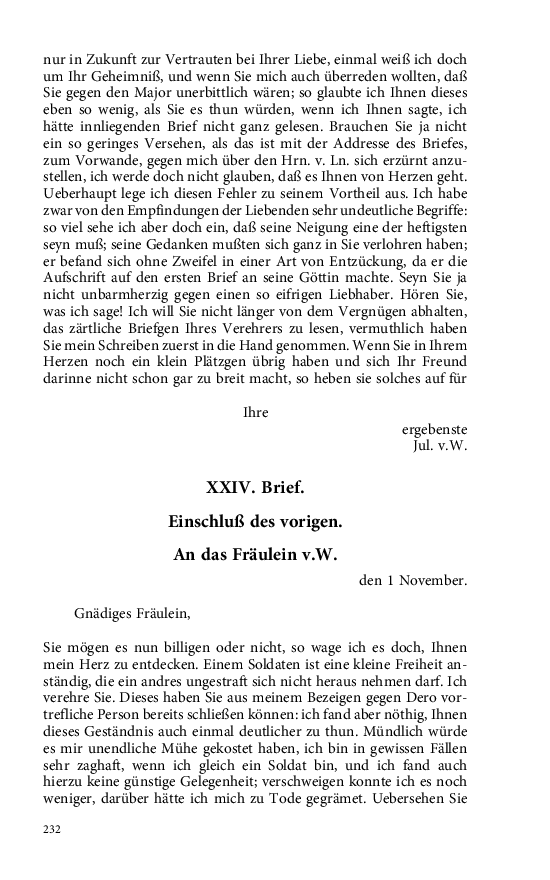 nur in Zukunft zur Vertrauten bei Ihrer Liebe, einmal weiß ich doch um Ihr Geheimniß, und wenn Sie mich auch überreden wollten, daß Sie gegen den Major unerbittlich wären; so glaubte ich Ihnen dieses eben so wenig, als Sie es thun würden, wenn ich Ihnen sagte, ich hätte innliegenden Brief nicht ganz gelesen. Brauchen Sie ja nicht ein so geringes Versehen, als das ist mit der Addresse des Briefes, zum Vorwande, gegen mich über den Hrn. v. Ln. sich erzürnt anzustellen, ich werde doch nicht glauben, daß es Ihnen von Herzen geht. Ueberhaupt lege ich diesen Fehler zu seinem Vortheil aus. Ich habe zwar von den Empfindungen der Liebenden sehr undeutliche Begriffe: so viel sehe ich aber doch ein, daß seine Neigung eine der heftigsten seyn muß; seine Gedanken mußten sich ganz in Sie verlohren haben; er befand sich ohne Zweifel in einer Art von Entzückung, da er die Aufschrift auf den ersten Brief an seine Göttin machte. Seyn Sie ja nicht unbarmherzig gegen einen so eifrigen Liebhaber. Hören Sie, was ich sage! Ich will Sie nicht länger von dem Vergnügen abhalten, das zärtliche Briefgen Ihres Verehrers zu lesen, vermuthlich haben Sie mein Schreiben zuerst in die Hand genommen. Wenn Sie in Ihrem Herzen noch ein klein Plätzgen übrig haben und sich Ihr Freund darinne nicht schon gar zu breit macht, so heben sie solches auf für

Ihre

ergebenste
Jul. v.W.

XXIV. Brief.

Einschluß des vorigen.

An das Fräulein v.W.

den 1 November.

Gnädiges Fräulein,

Sie mögen es nun billigen oder nicht, so wage ich es doch, Ihnen mein Herz zu entdecken. Einem Soldaten ist eine kleine Freiheit anständig, die ein andres ungestraft sich nicht heraus nehmen darf. Ich verehre Sie. Dieses haben Sie aus meinem Bezeigen gegen Dero vortrefliche Person bereits schließen können: ich fand aber nöthig, Ihnen dieses Geständnis auch einmal deutlicher zu thun. Mündlich würde es mir unendliche Mühe gekostet haben, ich bin in gewissen Fällen sehr zaghaft, wenn ich gleich ein Soldat bin, und ich fand auch hierzu keine günstige Gelegenheit; verschweigen konnte ich es noch weniger, darüber hätte ich mich zu Tode gegrämet. Uebersehen Sie

232